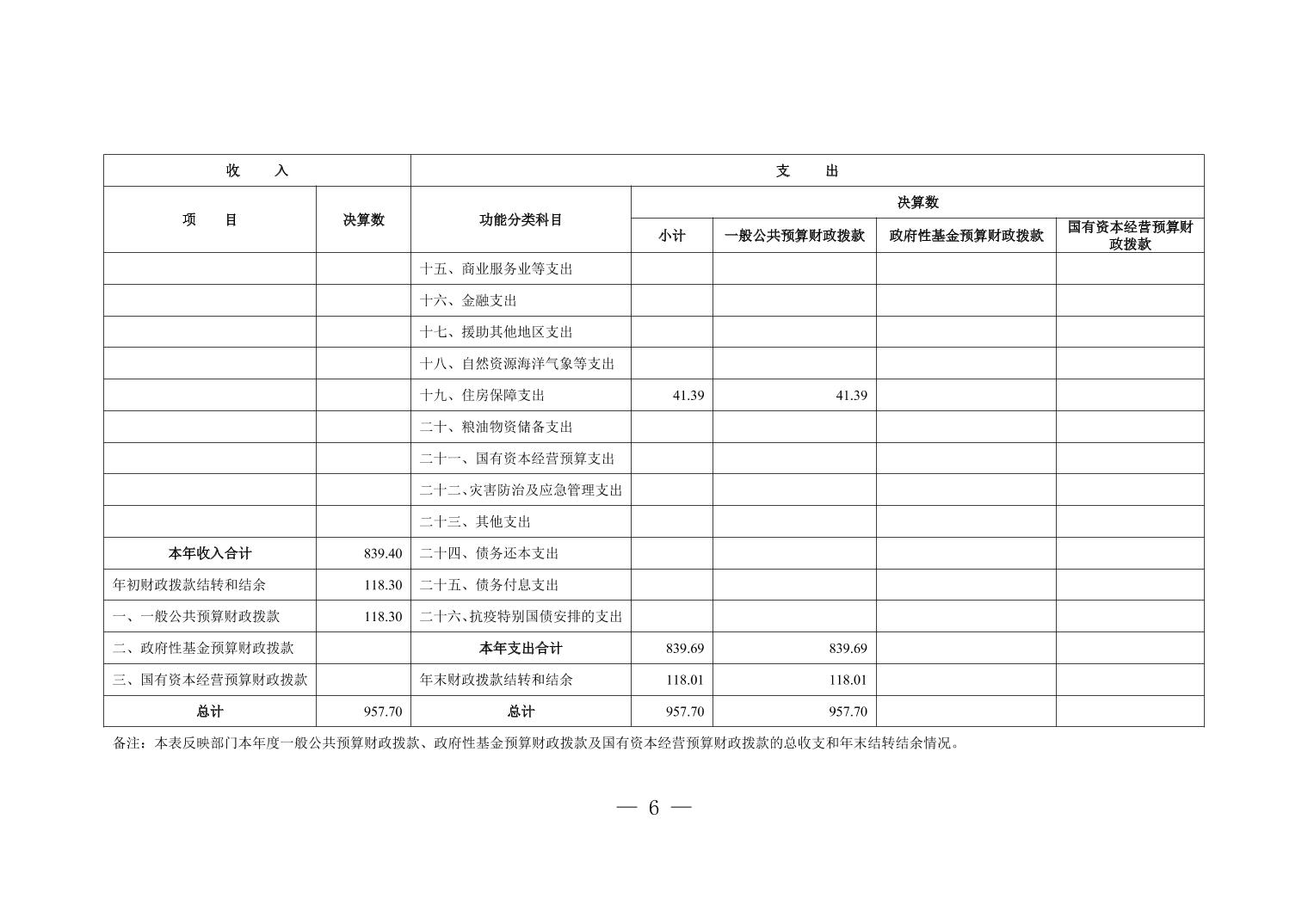 | 收　入 | | 支　出 | | | | |
|---|---|---|---|---|---|---|
| 项　目 | 决算数 | 功能分类科目 | 决算数 | | | |
| | | | 小计 | 一般公共预算财政拨款 | 政府性基金预算财政拨款 | 国有资本经营预算财政拨款 |
| | | 十五、商业服务业等支出 | | | | |
| | | 十六、金融支出 | | | | |
| | | 十七、援助其他地区支出 | | | | |
| | | 十八、自然资源海洋气象等支出 | | | | |
| | | 十九、住房保障支出 | 41.39 | 41.39 | | |
| | | 二十、粮油物资储备支出 | | | | |
| | | 二十一、国有资本经营预算支出 | | | | |
| | | 二十二、灾害防治及应急管理支出 | | | | |
| | | 二十三、其他支出 | | | | |
| 本年收入合计 | 839.40 | 二十四、债务还本支出 | | | | |
| 年初财政拨款结转和结余 | 118.30 | 二十五、债务付息支出 | | | | |
| 一、一般公共预算财政拨款 | 118.30 | 二十六、抗疫特别国债安排的支出 | | | | |
| 二、政府性基金预算财政拨款 | | 本年支出合计 | 839.69 | 839.69 | | |
| 三、国有资本经营预算财政拨款 | | 年末财政拨款结转和结余 | 118.01 | 118.01 | | |
| 总计 | 957.70 | 总计 | 957.70 | 957.70 | | |

备注：本表反映部门本年度一般公共预算财政拨款、政府性基金预算财政拨款及国有资本经营预算财政拨款的总收支和年末结转结余情况。

— 6 —